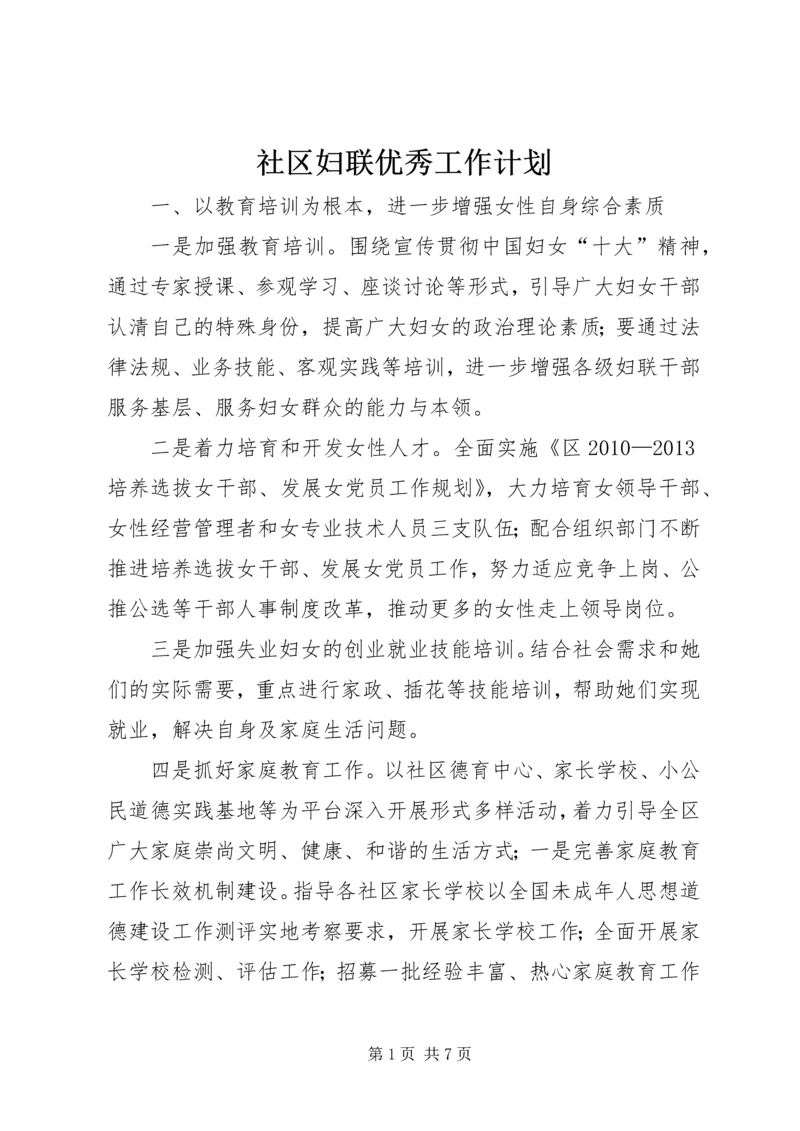 社区妇联优秀工作计划

一、以教育培训为根本，进一步增强女性自身综合素质

一是加强教育培训。围绕宣传贯彻中国妇女“十大”精神，通过专家授课、参观学习、座谈讨论等形式，引导广大妇女干部认清自己的特殊身份，提高广大妇女的政治理论素质；要通过法律法规、业务技能、客观实践等培训，进一步增强各级妇联干部服务基层、服务妇女群众的能力与本领。

二是着力培育和开发女性人才。全面实施《区 2010—2013 培养选拔女干部、发展女党员工作规划》，大力培育女领导干部、女性经营管理者和女专业技术人员三支队伍；配合组织部门不断推进培养选拔女干部、发展女党员工作，努力适应竞争上岗、公推公选等干部人事制度改革，推动更多的女性走上领导岗位。

三是加强失业妇女的创业就业技能培训。结合社会需求和她们的实际需要，重点进行家政、插花等技能培训，帮助她们实现就业，解决自身及家庭生活问题。

四是抓好家庭教育工作。以社区德育中心、家长学校、小公民道德实践基地等为平台深入开展形式多样活动，着力引导全区广大家庭崇尚文明、健康、和谐的生活方式；一是完善家庭教育工作长效机制建设。指导各社区家长学校以全国未成年人思想道德建设工作测评实地考察要求，开展家长学校工作；全面开展家长学校检测、评估工作；招募一批经验丰富、热心家庭教育工作

第 1 页 共 7 页